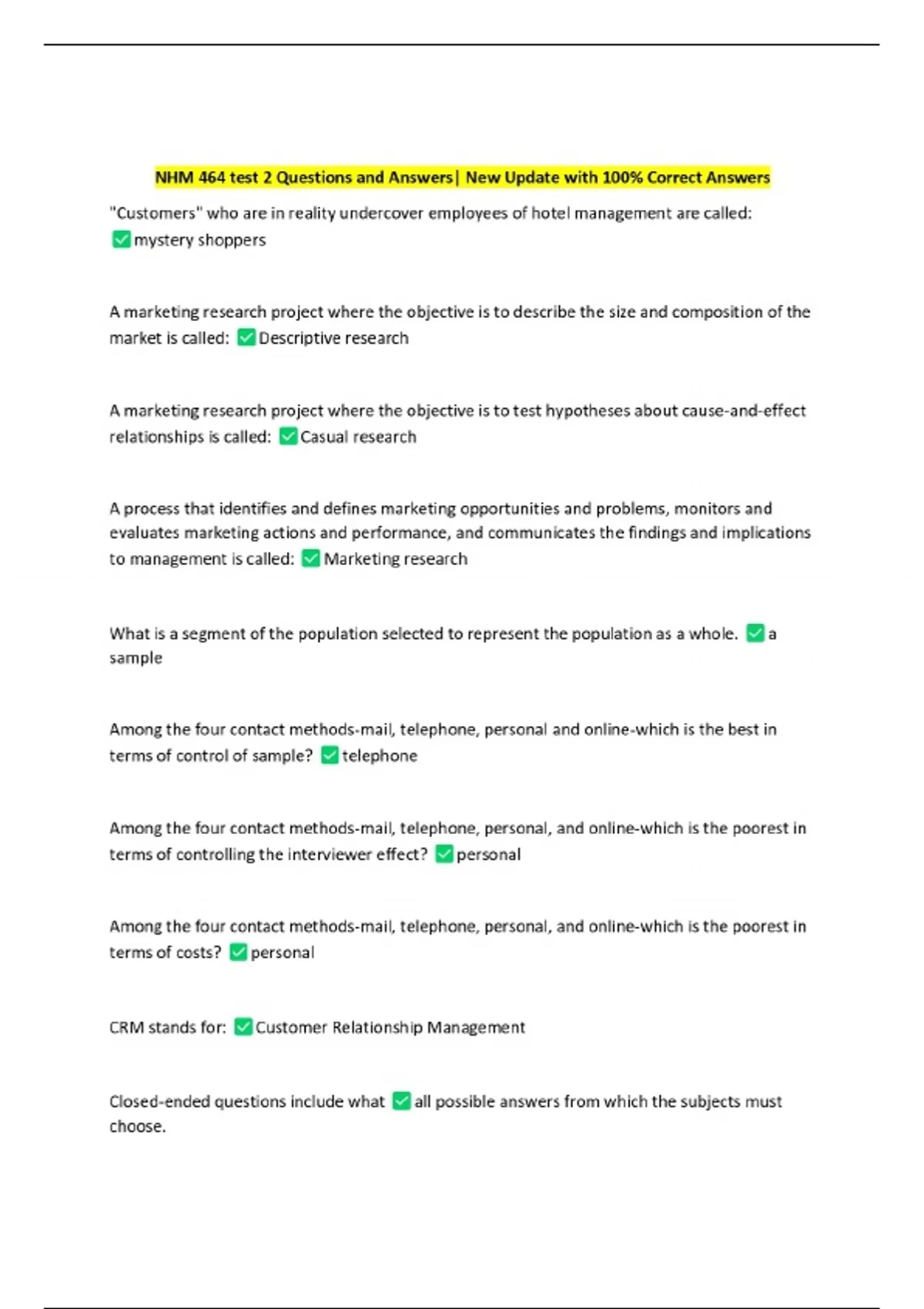 NHM 464 test 2 Questions and Answers| New Update with 100% Correct Answers

"Customers" who are in reality undercover employees of hotel management are called: ✅mystery shoppers

A marketing research project where the objective is to describe the size and composition of the market is called: ✅Descriptive research

A marketing research project where the objective is to test hypotheses about cause-and-effect relationships is called: ✅Casual research

A process that identifies and defines marketing opportunities and problems, monitors and evaluates marketing actions and performance, and communicates the findings and implications to management is called: ✅Marketing research

What is a segment of the population selected to represent the population as a whole. ✅a sample

Among the four contact methods-mail, telephone, personal and online-which is the best in terms of control of sample? ✅telephone

Among the four contact methods-mail, telephone, personal, and online-which is the poorest in terms of controlling the interviewer effect? ✅personal

Among the four contact methods-mail, telephone, personal, and online-which is the poorest in terms of costs? ✅personal

CRM stands for: ✅Customer Relationship Management

Closed-ended questions include what ✅all possible answers from which the subjects must choose.